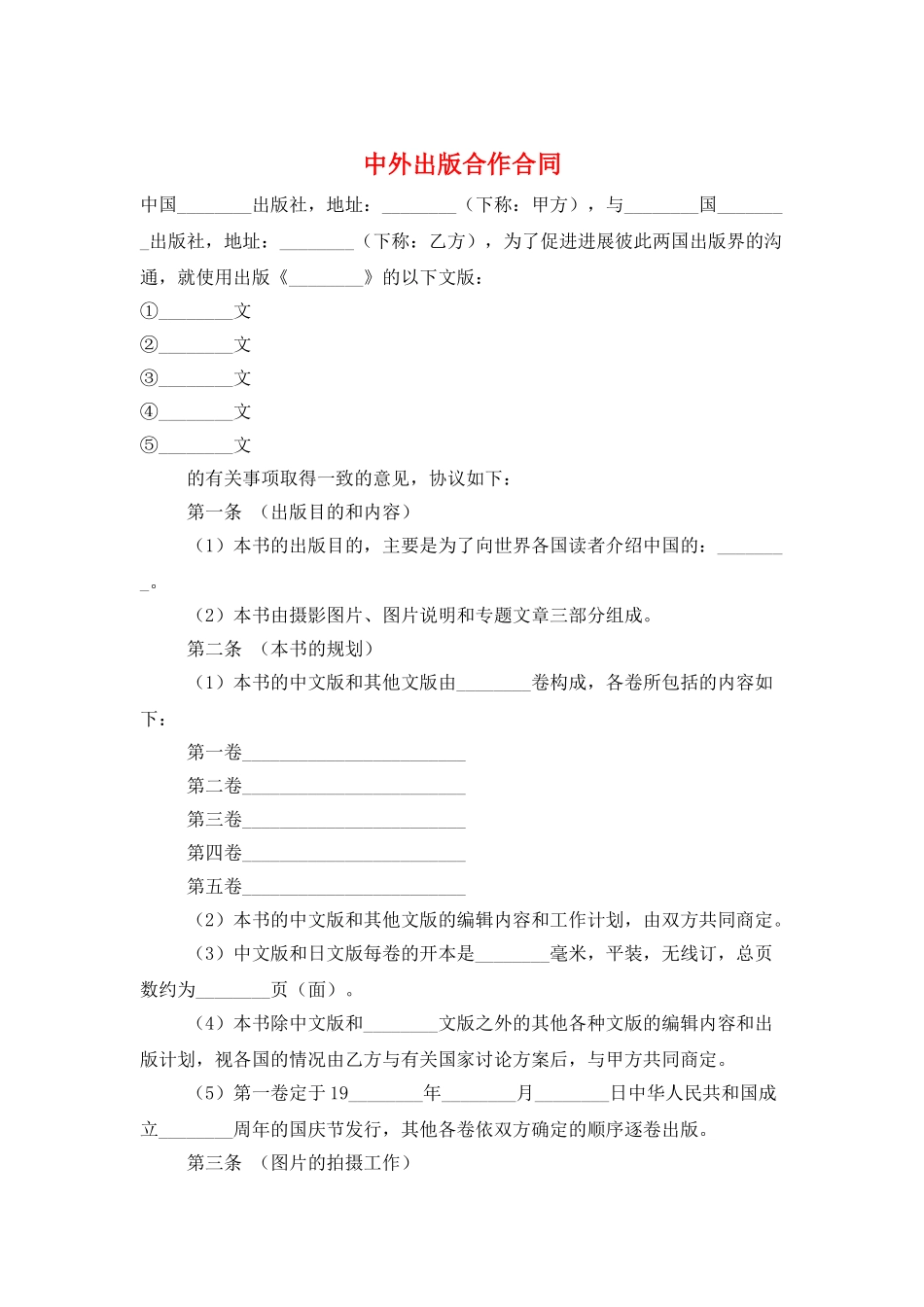 中外出版合作合同

中国________出版社，地址：________（下称：甲方），与________国________出版社，地址：________（下称：乙方），为了促进进展彼此两国出版界的沟通，就使用出版《________》的以下文版：

①________文

②________文

③________文

④________文

⑤________文

的有关事项取得一致的意见，协议如下：

第一条 （出版目的和内容）

（1）本书的出版目的，主要是为了向世界各国读者介绍中国的：________。

（2）本书由摄影图片、图片说明和专题文章三部分组成。

第二条 （本书的规划）

（1）本书的中文版和其他文版由________卷构成，各卷所包括的内容如下：

第一卷________________________

第二卷________________________

第三卷________________________

第四卷________________________

第五卷________________________

（2）本书的中文版和其他文版的编辑内容和工作计划，由双方共同商定。

（3）中文版和日文版每卷的开本是________毫米，平装，无线订，总页数约为________页（面）。

（4）本书除中文版和________文版之外的其他各种文版的编辑内容和出版计划，视各国的情况由乙方与有关国家讨论方案后，与甲方共同商定。

（5）第一卷定于19________年________月________日中华人民共和国成立________周年的国庆节发行，其他各卷依双方确定的顺序逐卷出版。

第三条 （图片的拍摄工作）